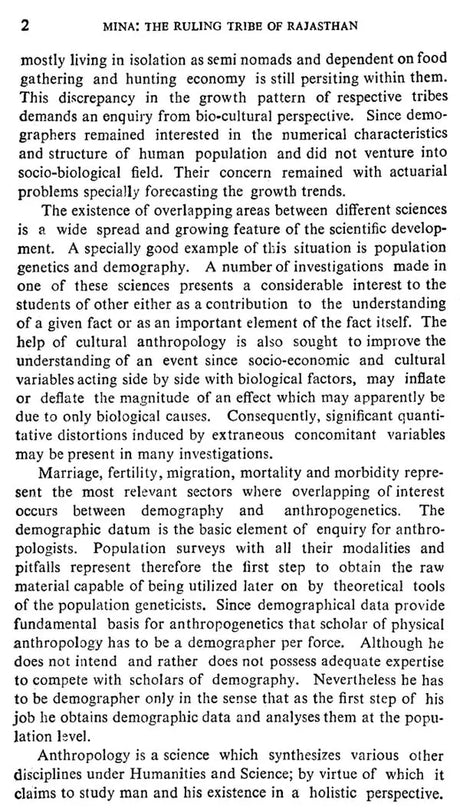 2 MINA: THE RULING TRIBE OF RAJASTHAN

mostly living in isolation as semi nomads and dependent on food gathering and hunting economy is still persiting within them. This discrepancy in the growth pattern of respective tribes demands an enquiry from bio-cultural perspective. Since demographers remained interested in the numerical characteristics and structure of human population and did not venture into socio-biological field. Their concern remained with actuarial problems specially forecasting the growth trends.

The existence of overlapping areas between different sciences is a wide spread and growing feature of the scientific development. A specially good example of this situation is population genetics and demography. A number of investigations made in one of these sciences presents a considerable interest to the students of other either as a contribution to the understanding of a given fact or as an important element of the fact itself. The help of cultural anthropology is also sought to improve the understanding of an event since socio-economic and cultural variables acting side by side with biological factors, may inflate or deflate the magnitude of an effect which may apparently be due to only biological causes. Consequently, significant quantitative distortions induced by extraneous concomitant variables may be present in many investigations.

Marriage, fertility, migration, mortality and morbidity represent the most relevant sectors where overlapping of interest occurs between demography and anthropogenetics. The demographic datum is the basic element of enquiry for anthropologists. Population surveys with all their modalities and pitfalls represent therefore the first step to obtain the raw material capable of being utilized later on by theoretical tools of the population geneticists. Since demographical data provide fundamental basis for anthropogenetics that scholar of physical anthropology has to be a demographer per force. Although he does not intend and rather does not possess adequate expertise to compete with scholars of demography. Nevertheless he has to be demographer only in the sense that as the first step of his job he obtains demographic data and analyses them at the population level.

Anthropology is a science which synthesizes various other disciplines under Humanities and Science; by virtue of which it claims to study man and his existence in a holistic perspective.